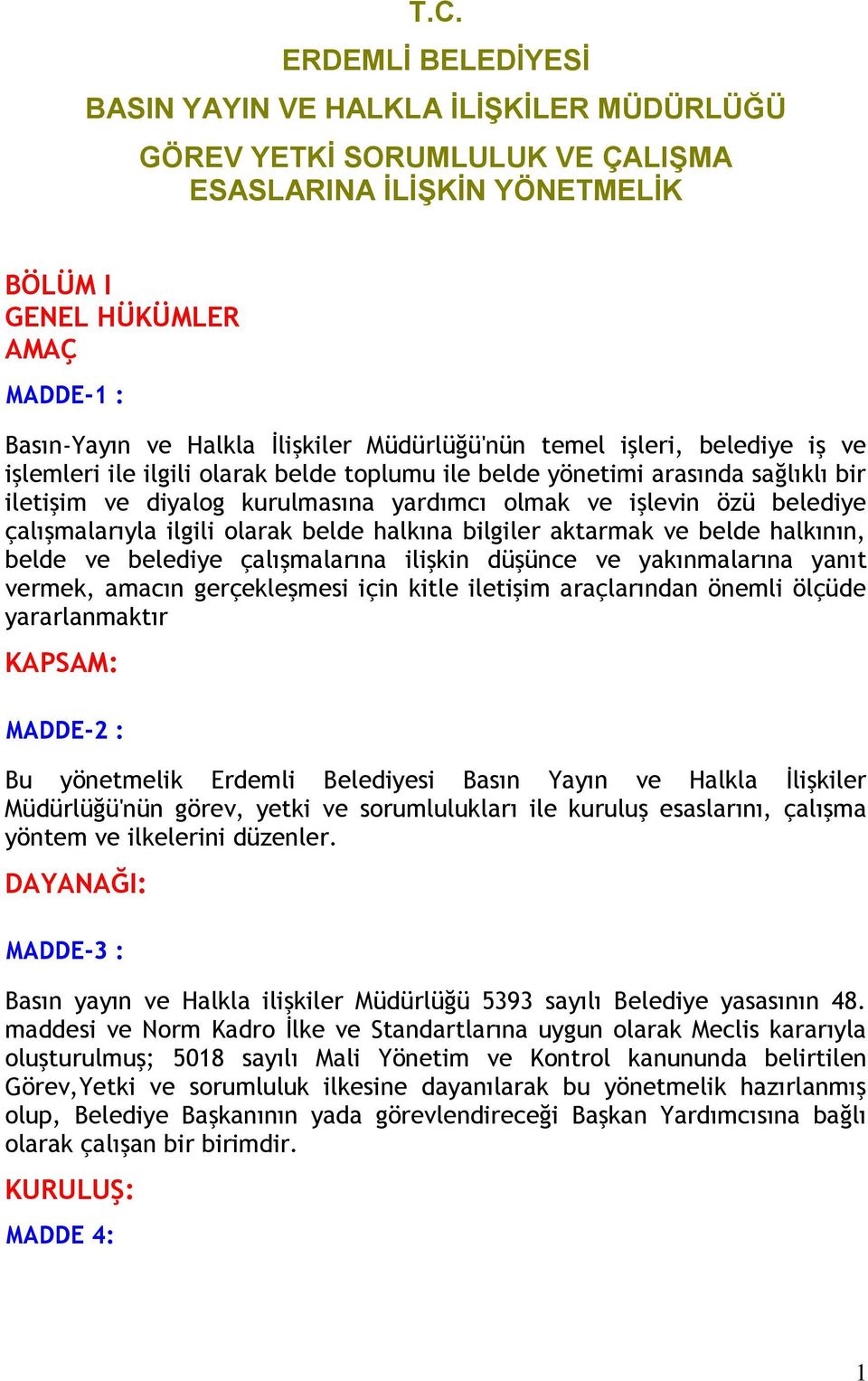 T.C.

ERDEMLİ BELEDİYESİ

BASIN YAYIN VE HALKLA İLİŞKİLER MÜDÜRLÜĞÜ

GÖREV YETKİ SORUMLULUK VE ÇALIŞMA ESASLARINA İLİŞKİN YÖNETMELİK

BÖLÜM I
GENEL HÜKÜMLER
AMAÇ

MADDE-1 :

Basın-Yayın ve Halkla İlişkiler Müdürlüğü'nün temel işleri, belediye iş ve işlemleri ile ilgili olarak belde toplumu ile belde yönetimi arasında sağlıklı bir iletişim ve diyalog kurulmasına yardımcı olmak ve işlevin özü belediye çalışmalarıyla ilgili olarak belde halkına bilgiler aktarmak ve belde halkının, belde ve belediye çalışmalarına ilişkin düşünce ve yakınmalarına yanıt vermek, amacın gerçekleşmesi için kitle iletişim araçlarından önemli ölçüde yararlanmaktır

KAPSAM:

MADDE-2 :

Bu yönetmelik Erdemli Belediyesi Basın Yayın ve Halkla İlişkiler Müdürlüğü'nün görev, yetki ve sorumlulukları ile kuruluş esaslarını, çalışma yöntem ve ilkelerini düzenler.

DAYANAĞI:

MADDE-3 :

Basın yayın ve Halkla ilişkiler Müdürlüğü 5393 sayılı Belediye yasasının 48. maddesi ve Norm Kadro İlke ve Standartlarına uygun olarak Meclis kararıyla oluşturulmuş; 5018 sayılı Mali Yönetim ve Kontrol kanununda belirtilen Görev,Yetki ve sorumluluk ilkesine dayanılarak bu yönetmelik hazırlanmış olup, Belediye Başkanının yada görevlendireceği Başkan Yardımcısına bağlı olarak çalışan bir birimdir.

KURULUŞ:

MADDE 4:

1